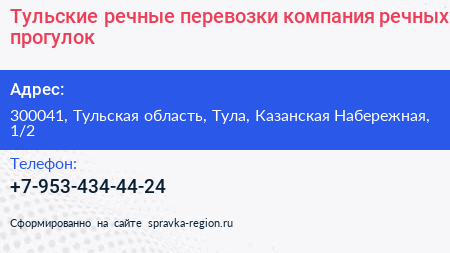 Тульские речные перевозки компания речных прогулок

Адрес:

300041, Тульская область, Тула, Казанская Набережная, 1/2

Телефон:

+7-953-434-44-24

Сформированно на сайте spravka-region.ru